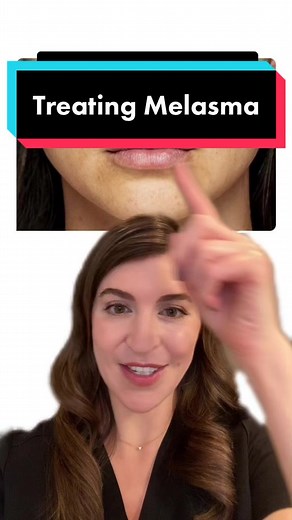 Treating Melasma